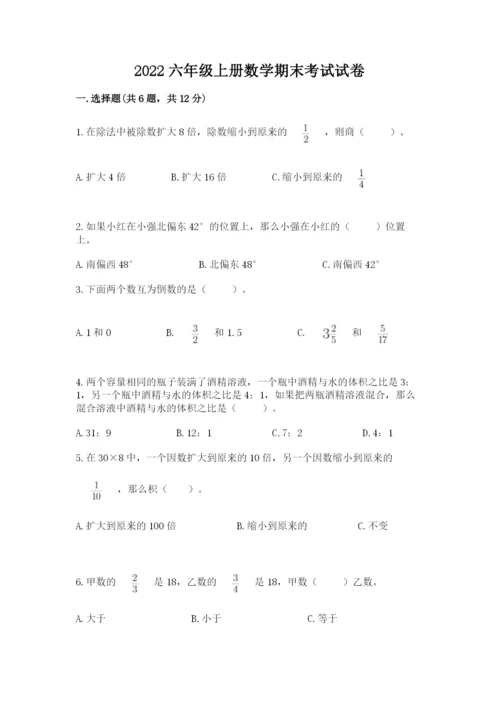 2022 六年级上册数学期末考试试卷

一. 选择题(共 6 题，共 12 分)

1. 在除法中被除数扩大 8 倍，除数缩小到原来的 $\frac{1}{2}$ ，则商（　　）。

A. 扩大 4 倍　　B. 扩大 16 倍　　C. 缩小到原来的 $\frac{1}{4}$

2. 如果小红在小强北偏东 42° 的位置上，那么小强在小红的（　　）位置上。

A. 南偏西 48°　　B. 北偏东 48°　　C. 南偏西 42°

3. 下面两个数互为倒数的是（　　）。

A. 1 和 0　　B. $\frac{3}{2}$ 和 1.5　　C. $3\frac{2}{5}$ 和 $\frac{5}{17}$

4. 两个容量相同的瓶子装满了酒精溶液，一个瓶中酒精与水的体积之比是 3：1，另一个瓶中酒精与水的体积之比是 4：1，如果把两瓶酒精溶液混合，那么混合溶液中酒精与水的体积之比是（　　）。

A. 31：9　　B. 12：1　　C. 7：2　　D. 4：1

5. 在 30×8 中，一个因数扩大到原来的 10 倍，另一个因数缩小到原来的 $\frac{1}{10}$ ，那么积（　　）。

A. 扩大到原来的 100 倍　　B. 缩小到原来的　　C. 不变

6. 甲数的 $\frac{2}{3}$ 是 18，乙数的 $\frac{3}{4}$ 是 18，甲数（　　）乙数。

A. 大于　　B. 小于　　C. 等于